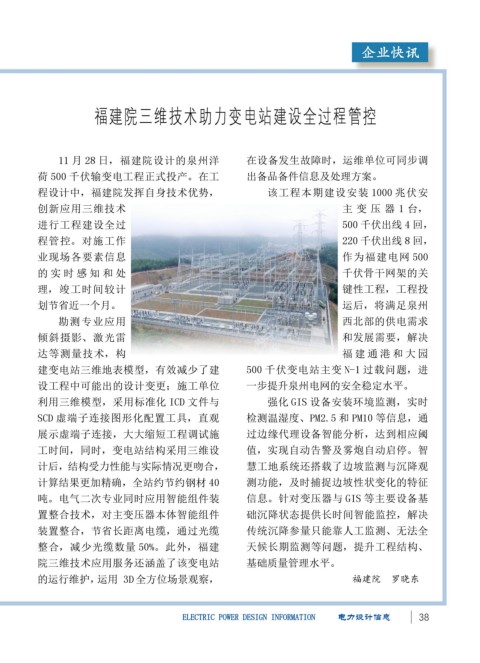 企业快讯

福建院三维技术助力变电站建设全过程管控

11月28日，福建院设计的泉州洋荷500千伏输变电工程正式投产。在工程设计中，福建院发挥自身技术优势，创新应用三维技术进行工程建设全过程管控。对施工作业现场各要素信息的实时感知和处理，竣工时间较计划节省近一个月。

勘测专业应用倾斜摄影、激光雷达等测量技术，构建变电站三维地表模型，有效减少了建设工程中可能出的设计变更；施工单位利用三维模型，采用标准化ICD文件与SCD虚端子连接图形化配置工具，直观展示虚端子连接，大大缩短工程调试施工时间，同时，变电站结构采用三维设计后，结构受力性能与实际情况更吻合，计算结果更加精确，全站约节约钢材40吨。电气二次专业同时应用智能组件装置整合技术，对主变压器本体智能组件装置整合，节省长距离电缆，通过光缆整合，减少光缆数量50%。此外，福建院三维技术应用服务还涵盖了该变电站的运行维护，运用 3D全方位场景观察，在设备发生故障时，运维单位可同步调出备品备件信息及处理方案。

该工程本期建设安装1000兆伏安主变压器1台，500千伏出线4回，220千伏出线8回，作为福建电网500千伏骨干网架的关键性工程，工程投运后，将满足泉州西北部的供电需求和发展需要，解决福建通港和大园500千伏变电站主变N-1过载问题，进一步提升泉州电网的安全稳定水平。

强化GIS设备安装环境监测，实时检测温湿度、PM2.5和PM10等信息，通过边缘代理设备智能分析，达到相应阈值，实现自动告警及雾炮自动启停。智慧工地系统还搭载了边坡监测与沉降观测功能，及时捕捉边坡性状变化的特征信息。针对变压器与GIS等主要设备基础沉降状态提供长时间智能监控，解决传统沉降参量只能靠人工监测、无法全天候长期监测等问题，提升工程结构、基础质量管理水平。

福建院　罗晓东

ELECTRIC POWER DESIGN INFORMATION　电力设计信息　38